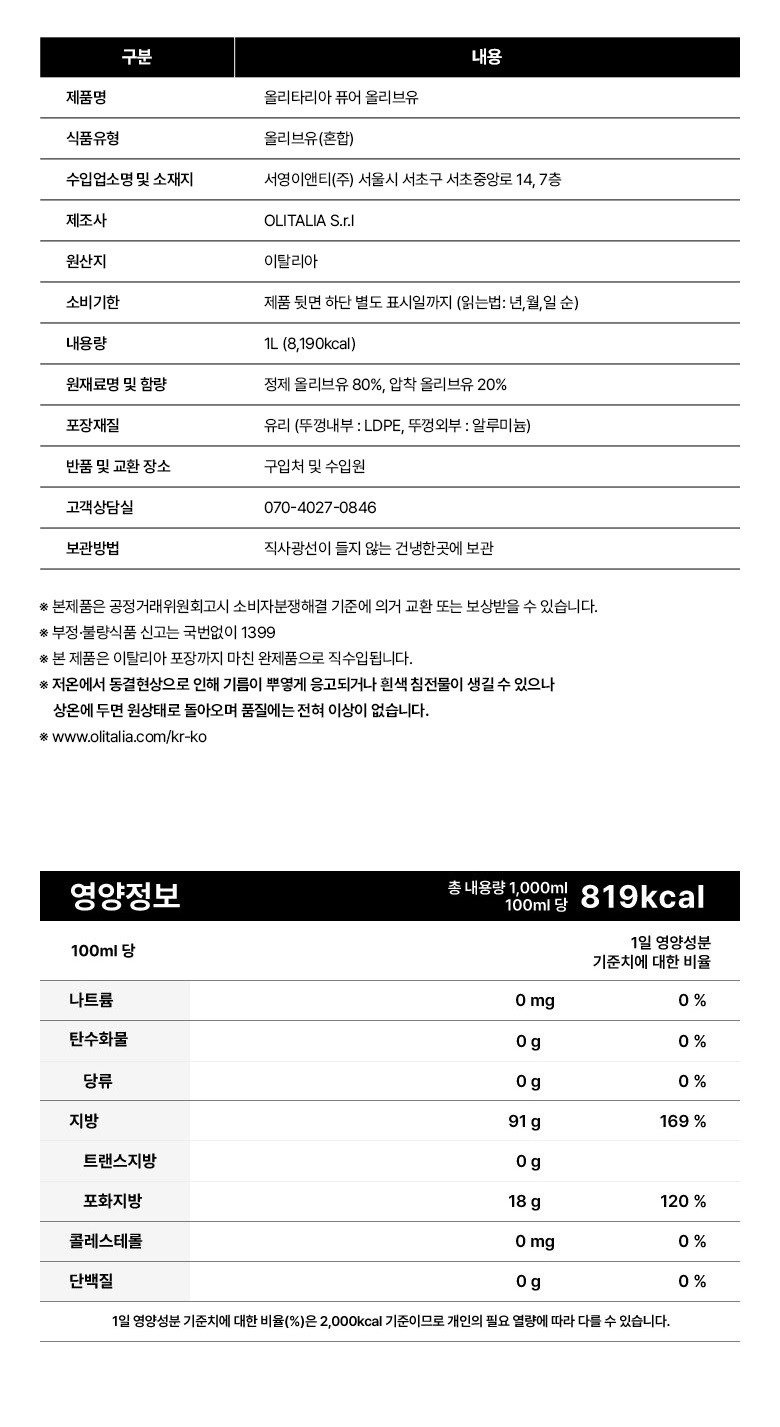 | 구분 | 내용 |
|---|---|
| 제품명 | 올리타리아 퓨어 올리브유 |
| 식품유형 | 올리브유(혼합) |
| 수입업소명 및 소재지 | 서영이앤티(주) 서울시 서초구 서초중앙로 14, 7층 |
| 제조사 | OLITALIA S.r.l |
| 원산지 | 이탈리아 |
| 소비기한 | 제품 뒷면 하단 별도 표시일까지 (읽는법: 년,월,일 순) |
| 내용량 | 1L (8,190kcal) |
| 원재료명 및 함량 | 정제 올리브유 80%, 압착 올리브유 20% |
| 포장재질 | 유리 (뚜껑내부 : LDPE, 뚜껑외부 : 알루미늄) |
| 반품 및 교환 장소 | 구입처 및 수입원 |
| 고객상담실 | 070-4027-0846 |
| 보관방법 | 직사광선이 들지 않는 건냉한곳에 보관 |

※ 본제품은 공정거래위원회고시 소비자분쟁해결 기준에 의거 교환 또는 보상받을 수 있습니다.
※ 부정·불량식품 신고는 국번없이 1399
※ 본 제품은 이탈리아 포장까지 마친 완제품으로 직수입됩니다.
※ 저온에서 동결현상으로 인해 기름이 뿌옇게 응고되거나 흰색 침전물이 생길 수 있으나 상온에 두면 원상태로 돌아오며 품질에는 전혀 이상이 없습니다.
※ www.olitalia.com/kr-ko

영양정보 총 내용량 1,000ml 100ml 당 819kcal

| 100ml 당 | | 1일 영양성분 기준치에 대한 비율 |
|---|---|---|
| 나트륨 | 0 mg | 0 % |
| 탄수화물 | 0 g | 0 % |
| 당류 | 0 g | 0 % |
| 지방 | 91 g | 169 % |
| 트랜스지방 | 0 g | |
| 포화지방 | 18 g | 120 % |
| 콜레스테롤 | 0 mg | 0 % |
| 단백질 | 0 g | 0 % |

1일 영양성분 기준치에 대한 비율(%)은 2,000kcal 기준이므로 개인의 필요 열량에 따라 다를 수 있습니다.